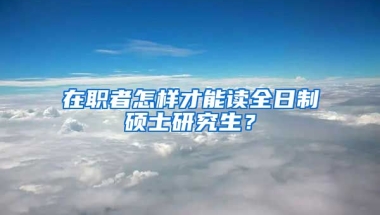 在职者怎样才能读全日制硕士研究生？